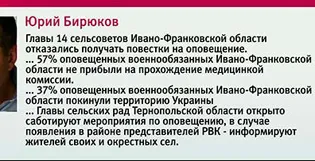 Юрий Бирюков

Главы 14 сельсоветов Ивано-Франковской области отказались получать повестки на оповещение.
... 57% оповещенных военнообязанных Ивано-Франковской области не прибыли на прохождение медицинкой комиссии.
... 37% оповещенных военнообязанных Ивано-Франковской области покинули территорию Украины
... Главы сельских рад Тернопольской области открыто саботируют мероприятия по оповещению, в случае появления в районе представителей РВК - информируют жителей своих и окрестных сел.